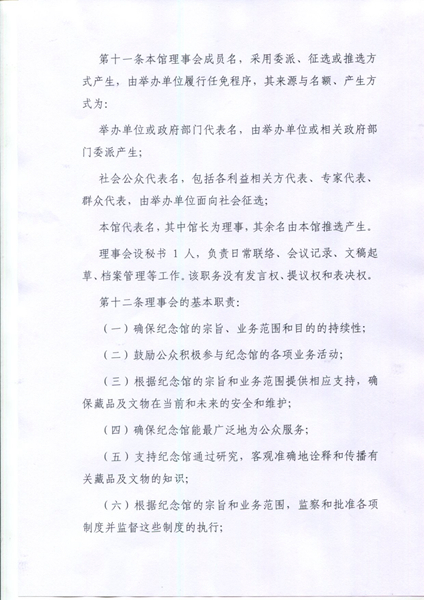 第十一条本馆理事会成员名，采用委派、征选或推选方式产生，由举办单位履行任免程序，其来源与名额、产生方式为:

举办单位或政府部门代表名，由举办单位或相关政府部门委派产生;

社会公众代表名，包括各利益相关方代表、专家代表、群众代表，由举办单位面向社会征选;

本馆代表名，其中馆长为理事，其余名由本馆推选产生。

理事会设秘书 1 人，负责日常联络、会议记录、文稿起草、档案管理等工作。该职务没有发言权、提议权和表决权。

第十二条理事会的基本职责:

（一）确保纪念馆的宗旨、业务范围和目的的持续性;

（二）鼓励公众积极参与纪念馆的各项业务活动;

（三）根据纪念馆的宗旨和业务范围提供相应支持，确保藏品及文物在当前和未来的安全和维护;

（四）确保纪念馆能最广泛地为公众服务;

（五）支持纪念馆通过研究，客观准确地诠释和传播有关藏品及文物的知识;

（六）根据纪念馆的宗旨和业务范围，监察和批准各项制度并监督这些制度的执行;